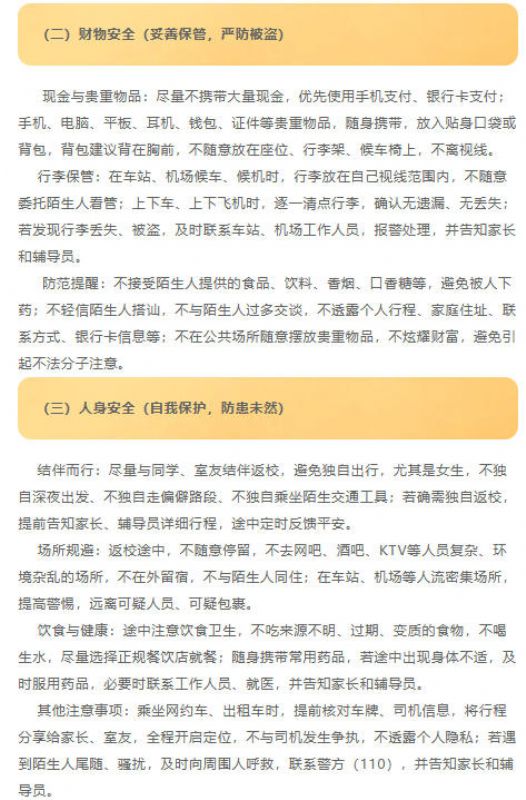 （二）财物安全（妥善保管，严防被盗）

现金与贵重物品：尽量不携带大量现金，优先使用手机支付、银行卡支付；手机、电脑、平板、耳机、钱包、证件等贵重物品，随身携带，放入贴身口袋或背包，背包建议背在胸前，不随意放在座位、行李架、候车椅上，不离视线。

行李保管：在车站、机场候车、候机时，行李放在自己视线范围内，不随意委托陌生人看管；上下车、上下飞机时，逐一清点行李，确认无遗漏、无丢失；若发现行李丢失、被盗，及时联系车站、机场工作人员，报警处理，并告知家长和辅导员。

防范提醒：不接受陌生人提供的食品、饮料、香烟、口香糖等，避免被人下药；不轻信陌生人搭讪，不与陌生人过多交谈，不透露个人行程、家庭住址、联系方式、银行卡信息等；不在公共场所随意摆放贵重物品，不炫耀财富，避免引起不法分子注意。

（三）人身安全（自我保护，防患未然）

结伴而行：尽量与同学、室友结伴返校，避免独自出行，尤其是女生，不独自深夜出发、不独自走偏僻路段、不独自乘坐陌生交通工具；若确需独自返校，提前告知家长、辅导员详细行程，途中定时反馈平安。

场所规避：返校途中，不随意停留，不去网吧、酒吧、KTV等人员复杂、环境杂乱的场所，不在外留宿，不与陌生人同住；在车站、机场等人流密集场所，提高警惕，远离可疑人员、可疑包裹。

饮食与健康：途中注意饮食卫生，不吃来源不明、过期、变质的食物，不喝生水，尽量选择正规餐饮店就餐；随身携带常用药品，若途中出现身体不适，及时服用药品，必要时联系工作人员、就医，并告知家长和辅导员。

其他注意事项：乘坐网约车、出租车时，提前核对车牌、司机信息，将行程分享给家长、室友，全程开启定位，不与司机发生争执，不透露个人隐私；若遇到陌生人尾随、骚扰，及时向周围人呼救，联系警方（110），并告知家长和辅导员。